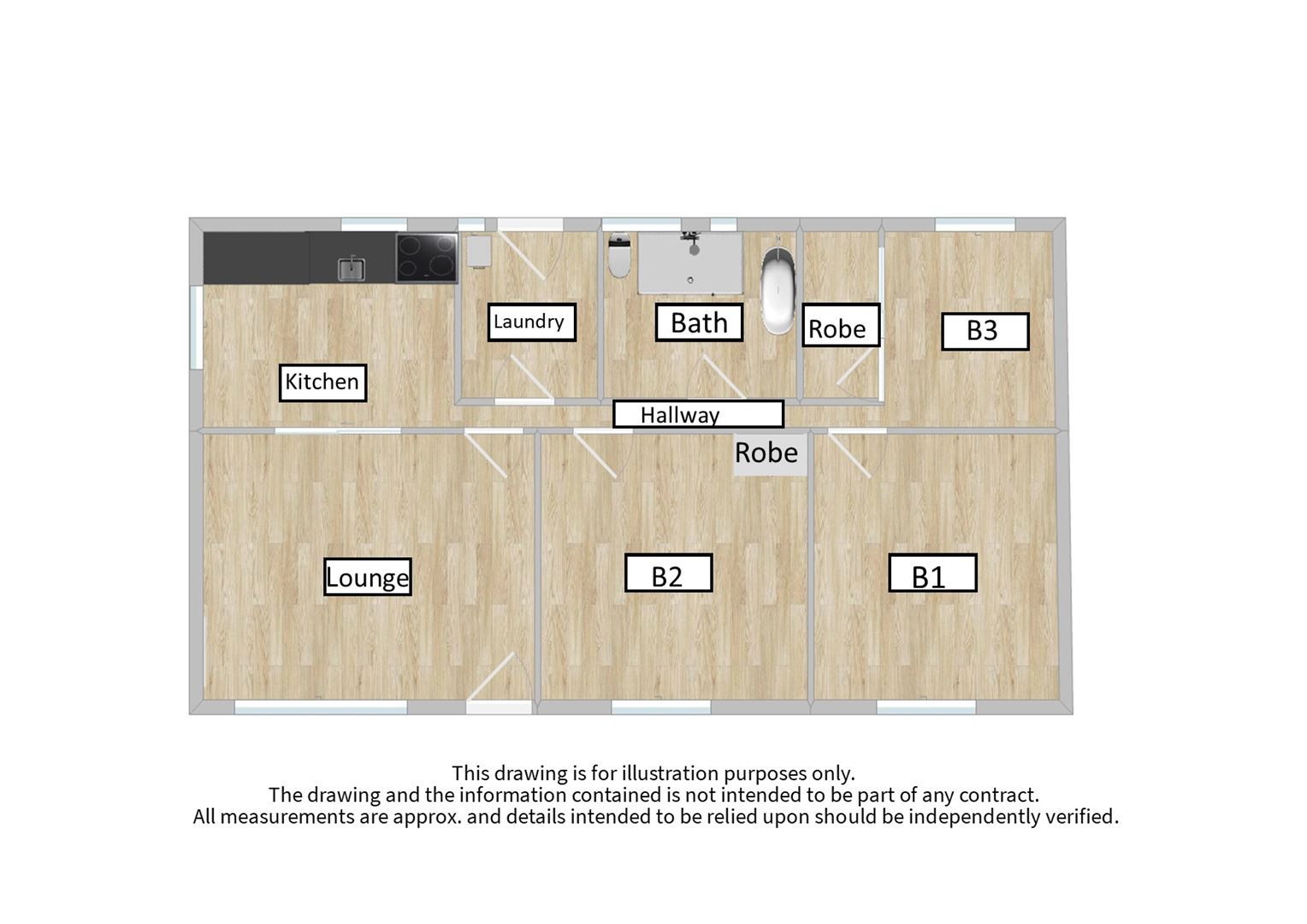 Laundry

Bath

Robe

B3

Kitchen

Hallway

Robe

Lounge

B2

B1

This drawing is for illustration purposes only.
The drawing and the information contained is not intended to be part of any contract.
All measurements are approx. and details intended to be relied upon should be independently verified.